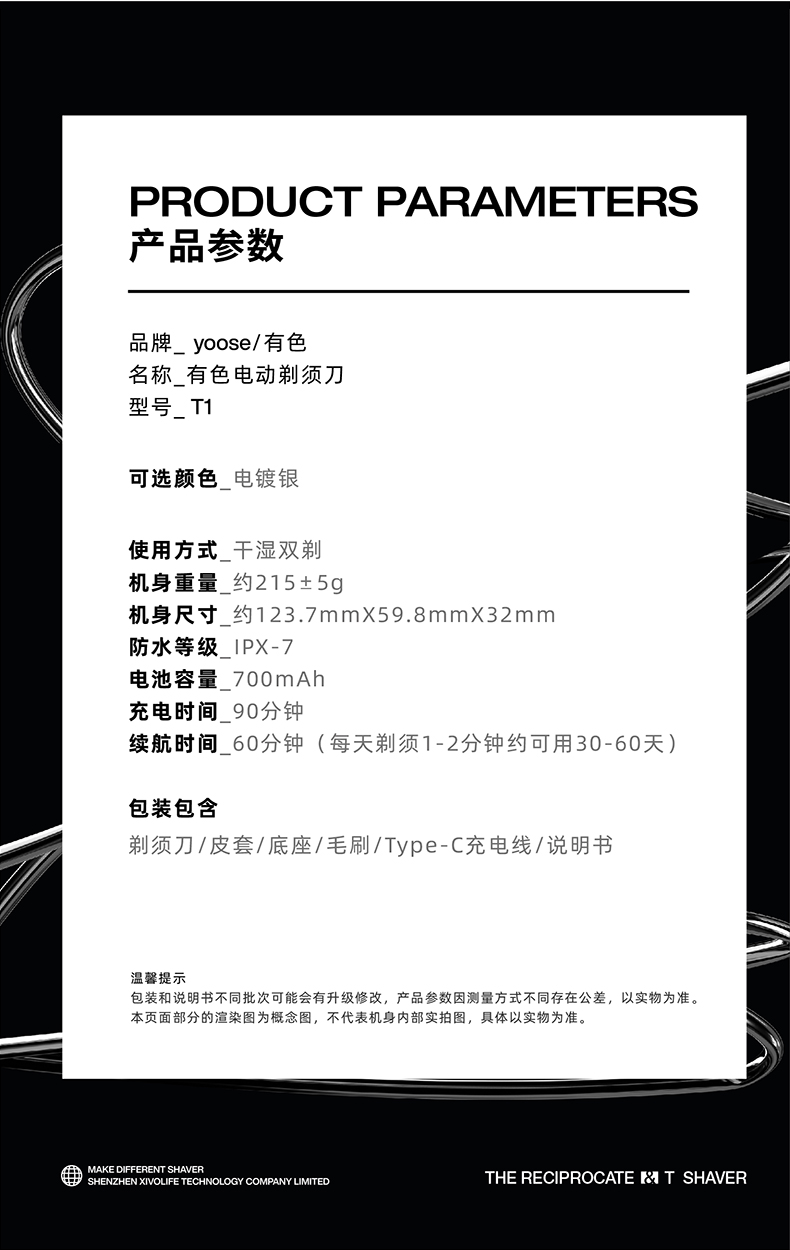 PRODUCT PARAMETERS
产品参数

品牌_ yoose/有色
名称_有色电动剃须刀
型号_ T1

可选颜色_电镀银

使用方式_干湿双剃
机身重量_约215±5g
机身尺寸_约123.7mmX59.8mmX32mm
防水等级_IPX-7
电池容量_700mAh
充电时间_90分钟
续航时间_60分钟（每天剃须1-2分钟约可用30-60天）

包装包含
剃须刀/皮套/底座/毛刷/Type-C充电线/说明书

温馨提示
包装和说明书不同批次可能会有升级修改，产品参数因测量方式不同存在公差，以实物为准。
本页面部分的渲染图为概念图，不代表机身内部实拍图，具体以实物为准。

MAKE DIFFERENT SHAVER
SHENZHEN XIVOLIFE TECHNOLOGY COMPANY LIMITED

THE RECIPROCATE T SHAVER